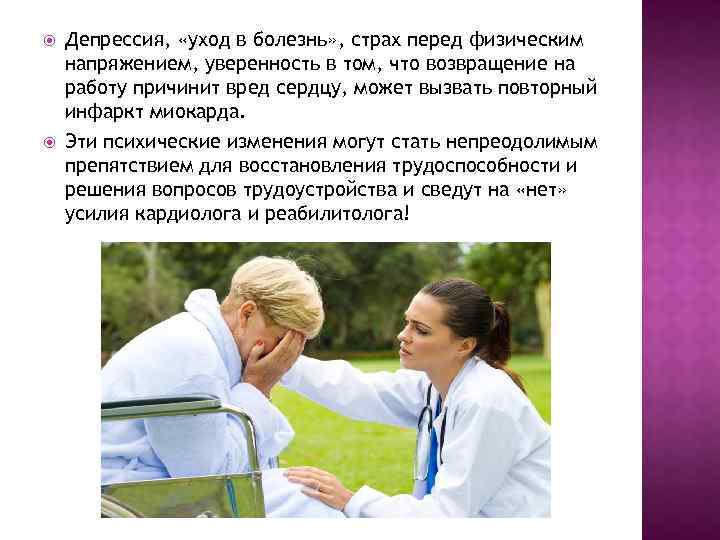 Депрессия, «уход в болезнь», страх перед физическим напряжением, уверенность в том, что возвращение на работу причинит вред сердцу, может вызвать повторный инфаркт миокарда.

Эти психические изменения могут стать непреодолимым препятствием для восстановления трудоспособности и решения вопросов трудоустройства и сведут на «нет» усилия кардиолога и реабилитолога!